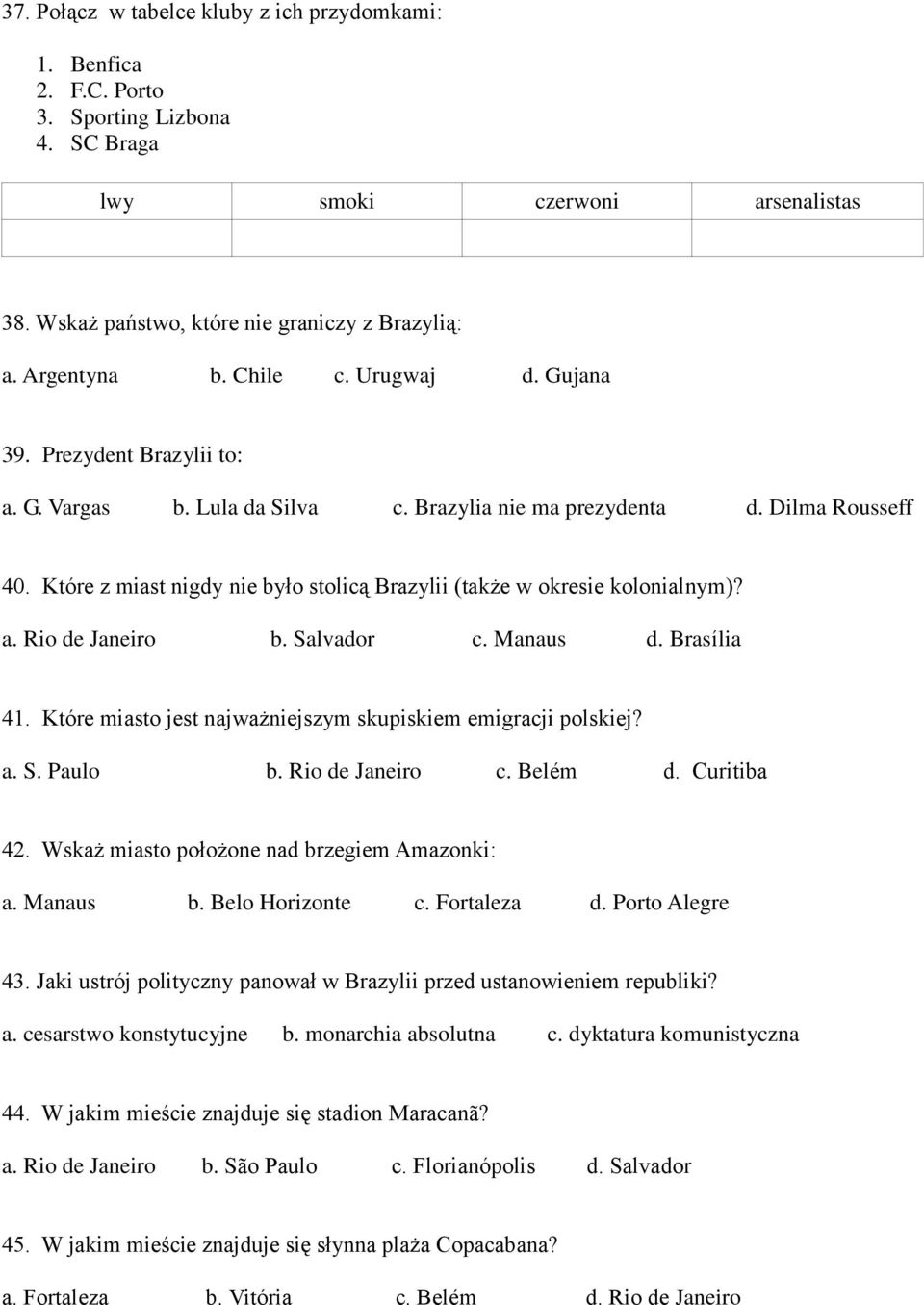 37. Połącz w tabelce kluby z ich przydomkami:

1. Benfica
2. F.C. Porto
3. Sporting Lizbona
4. SC Braga

| lwy | smoki | czerwoni | arsenalistas |
|---|---|---|---|
| | | | |

38. Wskaż państwo, które nie graniczy z Brazylią:

a. Argentyna b. Chile c. Urugwaj d. Gujana

39. Prezydent Brazylii to:

a. G. Vargas b. Lula da Silva c. Brazylia nie ma prezydenta d. Dilma Rousseff

40. Które z miast nigdy nie było stolicą Brazylii (także w okresie kolonialnym)?

a. Rio de Janeiro b. Salvador c. Manaus d. Brasília

41. Które miasto jest najważniejszym skupiskiem emigracji polskiej?

a. S. Paulo b. Rio de Janeiro c. Belém d. Curitiba

42. Wskaż miasto położone nad brzegiem Amazonki:

a. Manaus b. Belo Horizonte c. Fortaleza d. Porto Alegre

43. Jaki ustrój polityczny panował w Brazylii przed ustanowieniem republiki?

a. cesarstwo konstytucyjne b. monarchia absolutna c. dyktatura komunistyczna

44. W jakim mieście znajduje się stadion Maracanã?

a. Rio de Janeiro b. São Paulo c. Florianópolis d. Salvador

45. W jakim mieście znajduje się słynna plaża Copacabana?

a. Fortaleza b. Vitória c. Belém d. Rio de Janeiro